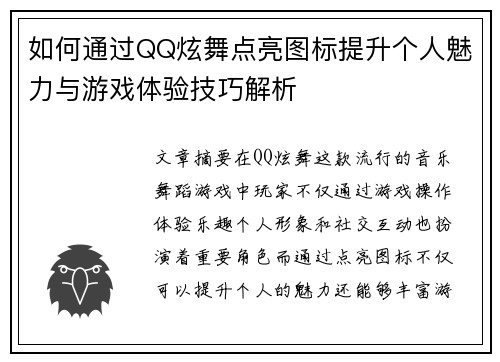 如何通过QQ炫舞点亮图标提升个人魅力与游戏体验技巧解析

文章摘要在QQ炫舞这款流行的音乐舞蹈游戏中玩家不仅通过游戏操作体验乐趣个人形象和社交互动也扮演着重要角色而通过点亮图标不仅可以提升个人的魅力还能够丰富游